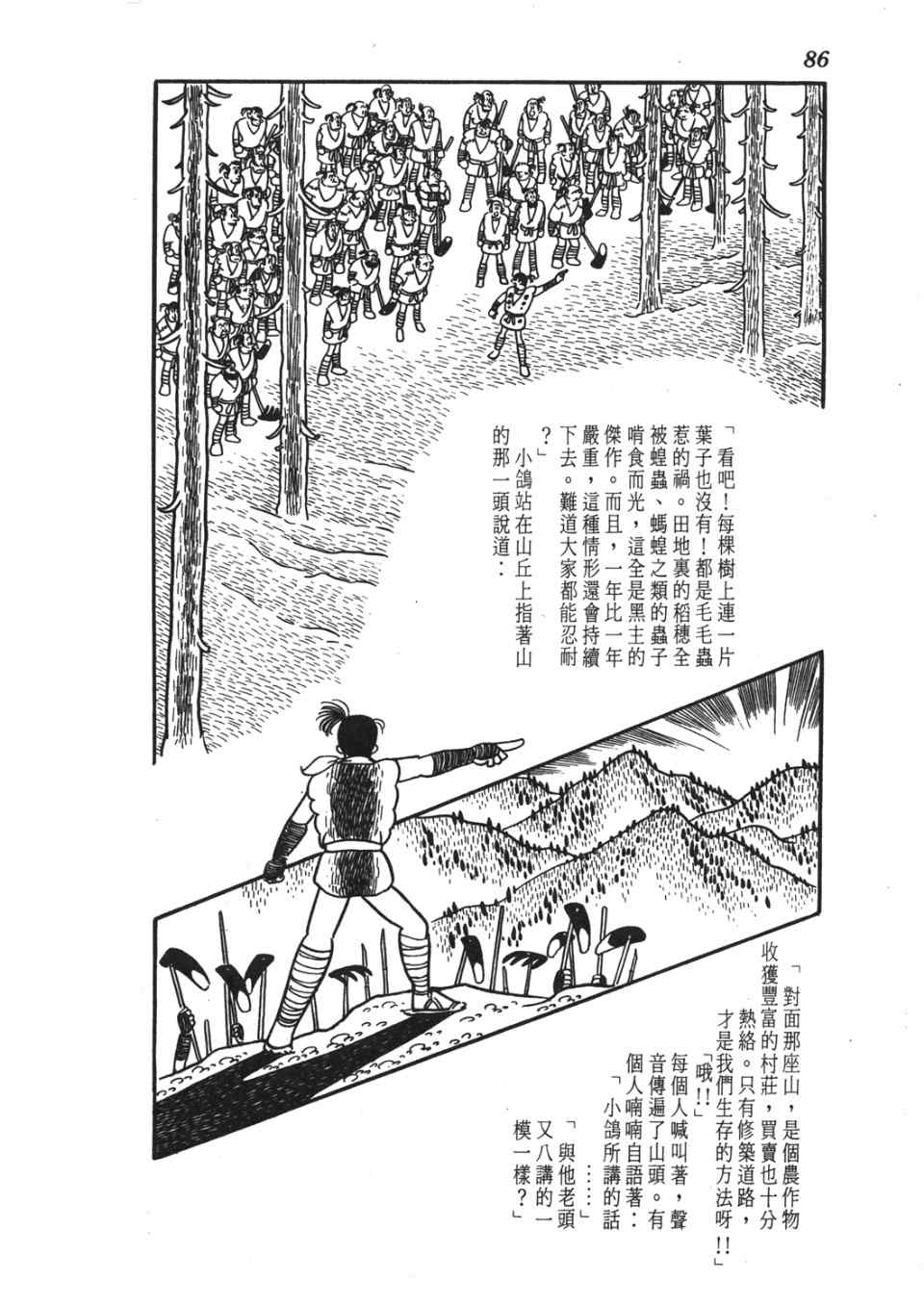 86

「看吧！每棵樹上連一片葉子也沒有！都是毛毛蟲惹的禍。田地裏的稻穗全被蝗蟲、螞蝗之類的蟲子啃食而光，這全是黑主的傑作。而且，一年比一年嚴重，這種情形還會持續下去。難道大家都能忍耐？」

小鴿站在山丘上指著山的那一頭說道：

「對面那座山，是個農作物收獲豐富的村莊，買賣也十分熱絡。只有修築道路，才是我們生存的方法呀！！」

「哦！！」

每個人喊叫著，聲音傳遍了山頭。有個人喃喃自語著：

「小鴿所講的話……」

「與他老頭又八講的一模一樣？」